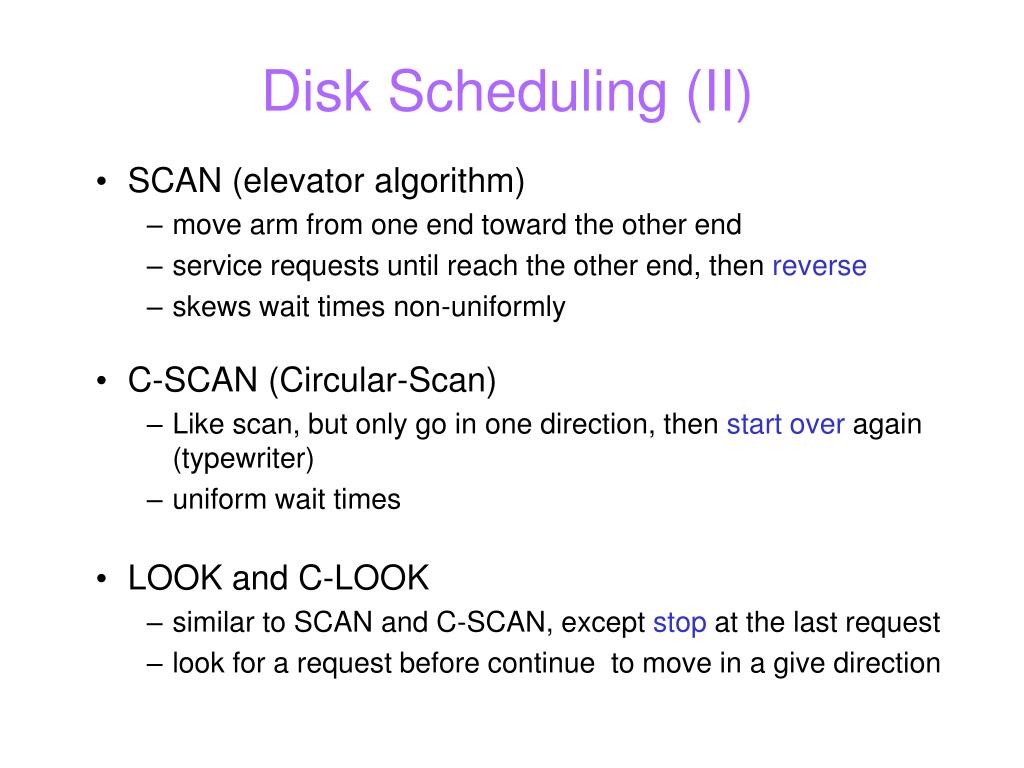 Disk Scheduling (II)

• SCAN (elevator algorithm)
– move arm from one end toward the other end
– service requests until reach the other end, then reverse
– skews wait times non-uniformly

• C-SCAN (Circular-Scan)
– Like scan, but only go in one direction, then start over again (typewriter)
– uniform wait times

• LOOK and C-LOOK
– similar to SCAN and C-SCAN, except stop at the last request
– look for a request before continue to move in a give direction